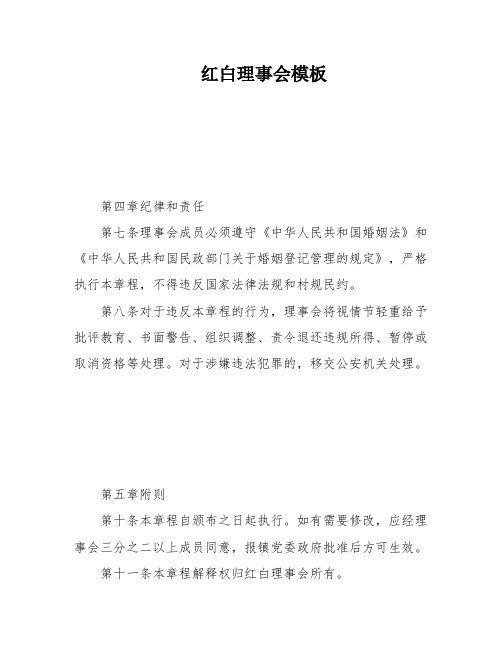 红白理事会模板

第四章纪律和责任

第七条理事会成员必须遵守《中华人民共和国婚姻法》和《中华人民共和国民政部门关于婚姻登记管理的规定》，严格执行本章程，不得违反国家法律法规和村规民约。

第八条对于违反本章程的行为，理事会将视情节轻重给予批评教育、书面警告、组织调整、责令退还违规所得、暂停或取消资格等处理。对于涉嫌违法犯罪的，移交公安机关处理。

第五章附则

第十条本章程自颁布之日起执行。如有需要修改，应经理事会三分之二以上成员同意，报镇党委政府批准后方可生效。

第十一条本章程解释权归红白理事会所有。